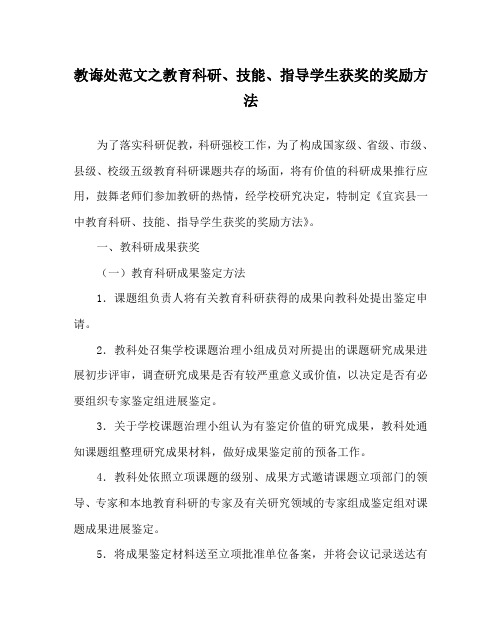 教诲处范文之教育科研、技能、指导学生获奖的奖励方法

为了落实科研促教，科研强校工作，为了构成国家级、省级、市级、县级、校级五级教育科研课题共存的场面，将有价值的科研成果推行应用，鼓舞老师们参加教研的热情，经学校研究决定，特制定《宜宾县一中教育科研、技能、指导学生获奖的奖励方法》。

一、教科研成果获奖

（一）教育科研成果鉴定方法

1．课题组负责人将有关教育科研获得的成果向教科处提出鉴定申请。

2．教科处召集学校课题治理小组成员对所提出的课题研究成果进展初步评审，调查研究成果是否有较严重意义或价值，以决定是否有必要组织专家鉴定组进展鉴定。

3．关于学校课题治理小组认为有鉴定价值的研究成果，教科处通知课题组整理研究成果材料，做好成果鉴定前的预备工作。

4．教科处依照立项课题的级别、成果方式邀请课题立项部门的领导、专家和本地教育科研的专家及有关研究领域的专家组成鉴定组对课题成果进展鉴定。

5．将成果鉴定材料送至立项批准单位备案，并将会议记录送达有